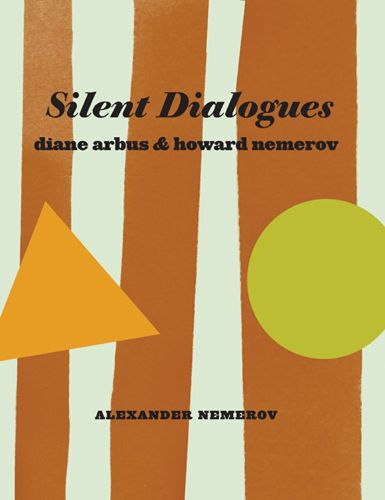 Silent Dialogues
diane arbus & howard nemerov

ALEXANDER NEMEROV